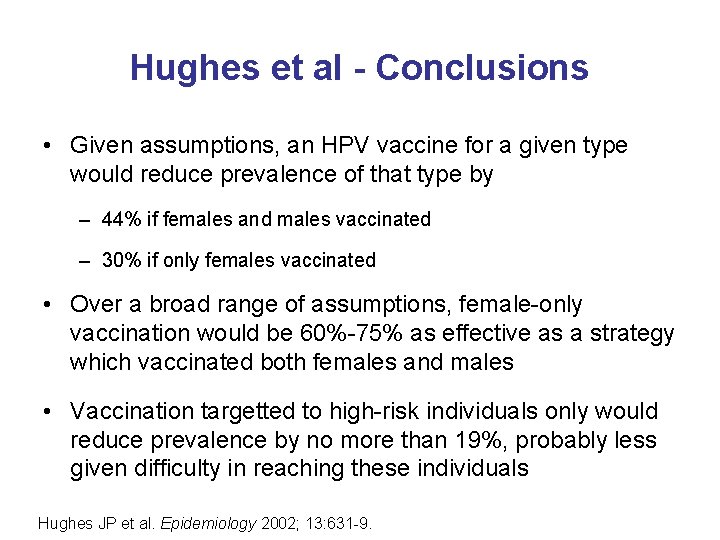 Hughes et al - Conclusions

• Given assumptions, an HPV vaccine for a given type would reduce prevalence of that type by

– 44% if females and males vaccinated

– 30% if only females vaccinated

• Over a broad range of assumptions, female-only vaccination would be 60%-75% as effective as a strategy which vaccinated both females and males

• Vaccination targetted to high-risk individuals only would reduce prevalence by no more than 19%, probably less given difficulty in reaching these individuals

Hughes JP et al. Epidemiology 2002; 13:631-9.